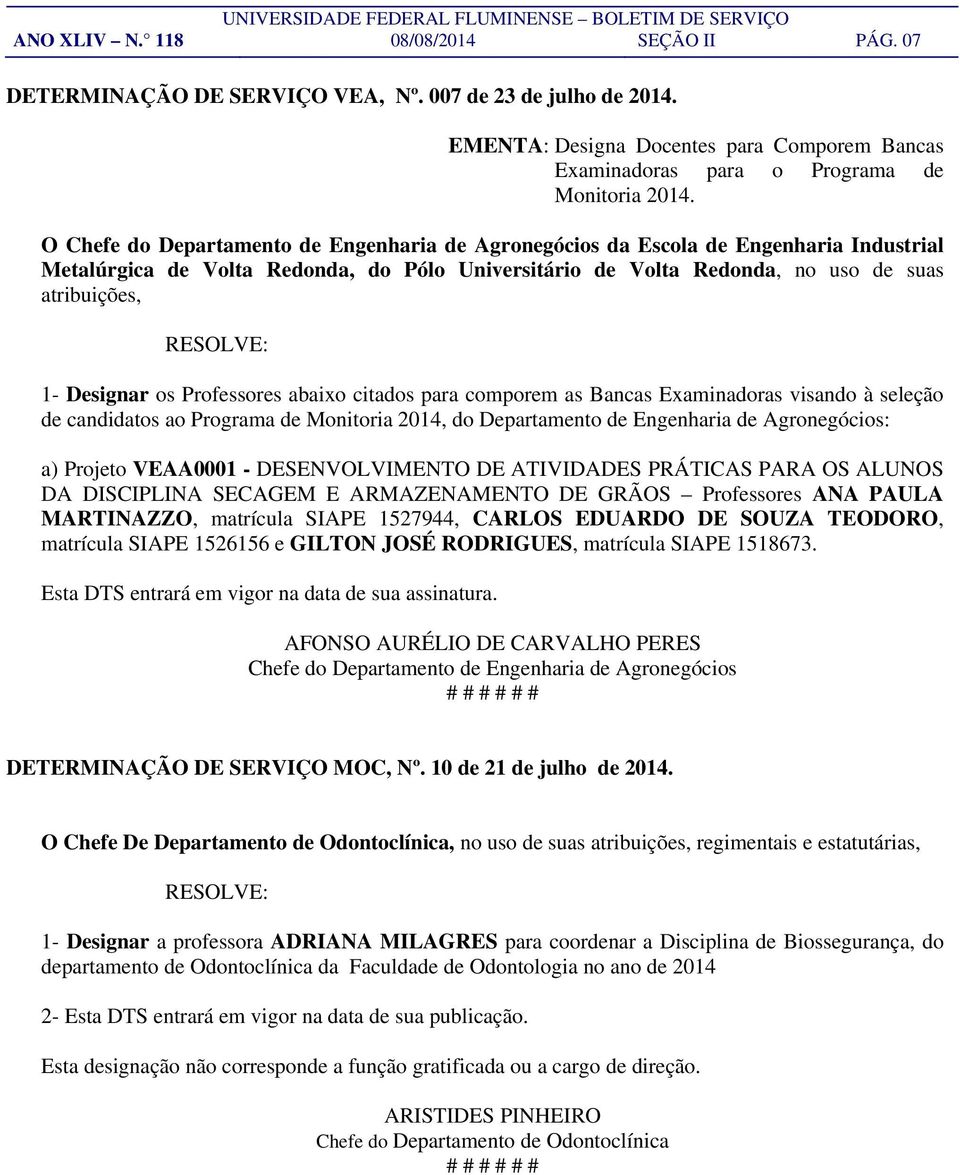 UNIVERSIDADE FEDERAL FLUMINENSE – BOLETIM DE SERVIÇO
ANO XLIV – N.° 118 08/08/2014 SEÇÃO II PÁG. 07

DETERMINAÇÃO DE SERVIÇO VEA, Nº. 007 de 23 de julho de 2014.

EMENTA: Designa Docentes para Comporem Bancas Examinadoras para o Programa de Monitoria 2014.

O Chefe do Departamento de Engenharia de Agronegócios da Escola de Engenharia Industrial Metalúrgica de Volta Redonda, do Pólo Universitário de Volta Redonda, no uso de suas atribuições,

RESOLVE:

1- Designar os Professores abaixo citados para comporem as Bancas Examinadoras visando à seleção de candidatos ao Programa de Monitoria 2014, do Departamento de Engenharia de Agronegócios:

a) Projeto VEAA0001 - DESENVOLVIMENTO DE ATIVIDADES PRÁTICAS PARA OS ALUNOS DA DISCIPLINA SECAGEM E ARMAZENAMENTO DE GRÃOS – Professores ANA PAULA MARTINAZZO, matrícula SIAPE 1527944, CARLOS EDUARDO DE SOUZA TEODORO, matrícula SIAPE 1526156 e GILTON JOSÉ RODRIGUES, matrícula SIAPE 1518673.

Esta DTS entrará em vigor na data de sua assinatura.

AFONSO AURÉLIO DE CARVALHO PERES
Chefe do Departamento de Engenharia de Agronegócios
# # # # # #

DETERMINAÇÃO DE SERVIÇO MOC, Nº. 10 de 21 de julho de 2014.

O Chefe De Departamento de Odontoclínica, no uso de suas atribuições, regimentais e estatutárias,

RESOLVE:

1- Designar a professora ADRIANA MILAGRES para coordenar a Disciplina de Biossegurança, do departamento de Odontoclínica da Faculdade de Odontologia no ano de 2014

2- Esta DTS entrará em vigor na data de sua publicação.

Esta designação não corresponde a função gratificada ou a cargo de direção.

ARISTIDES PINHEIRO
Chefe do Departamento de Odontoclínica
# # # # # #